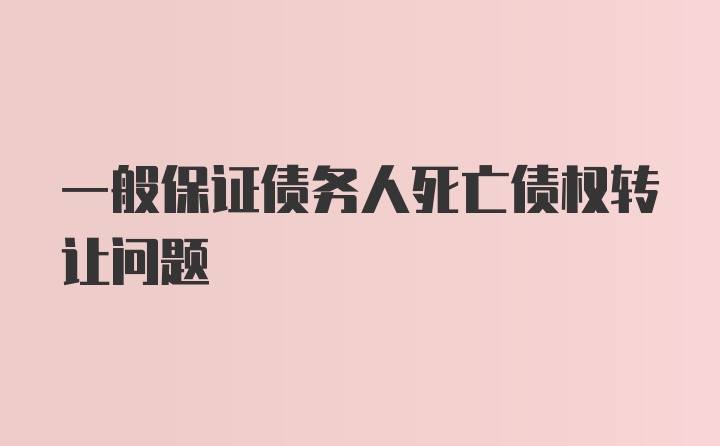 一般保证债务人死亡债权转让问题